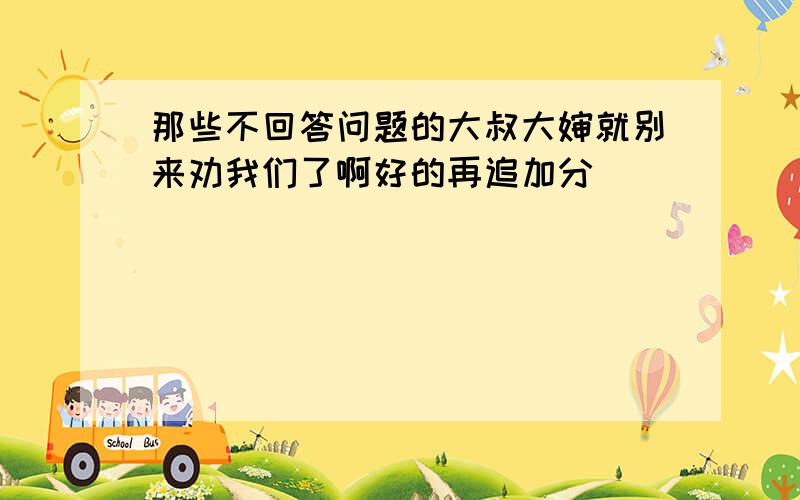 那些不回答问题的大叔大婶就别来劝我们了啊好的再追加分

5

9

School Bus